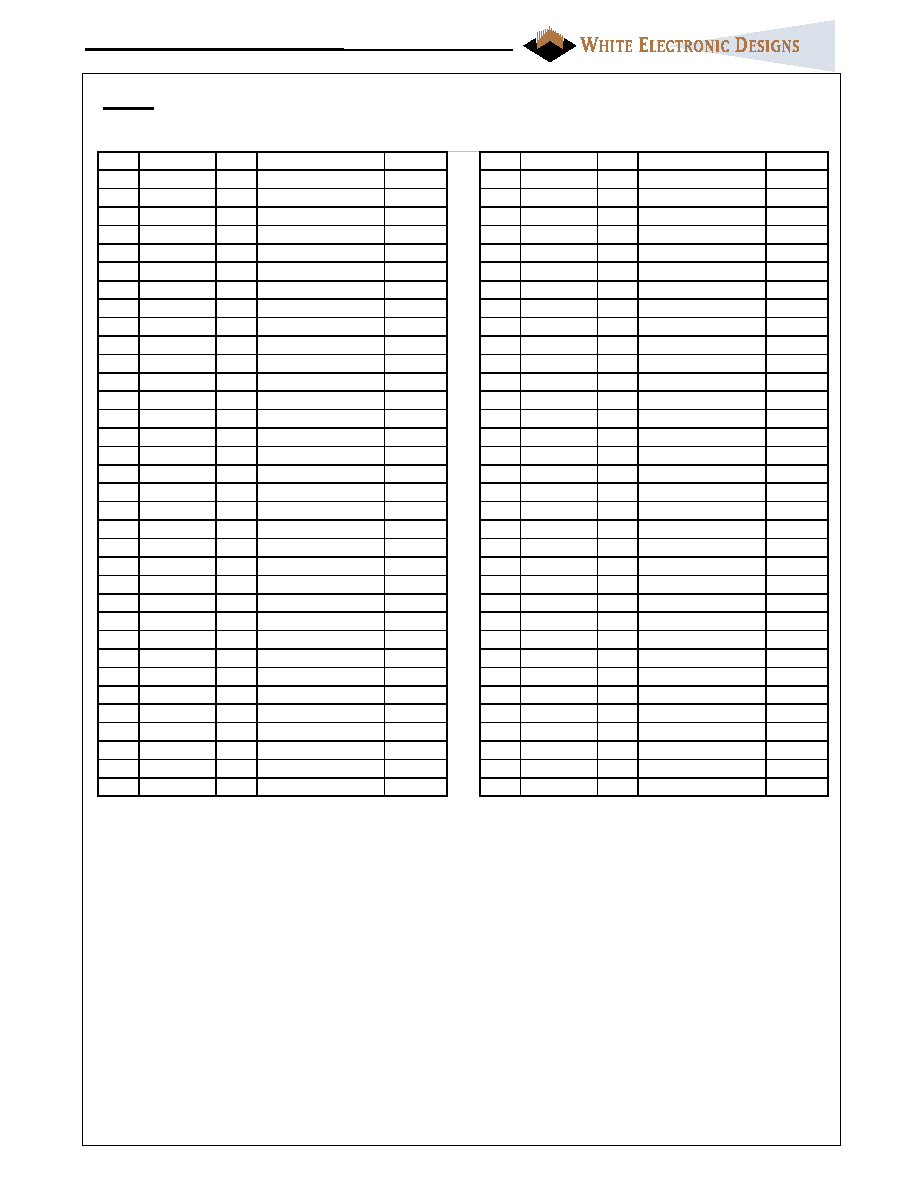 WHITE ELECTRONIC DESIGNS